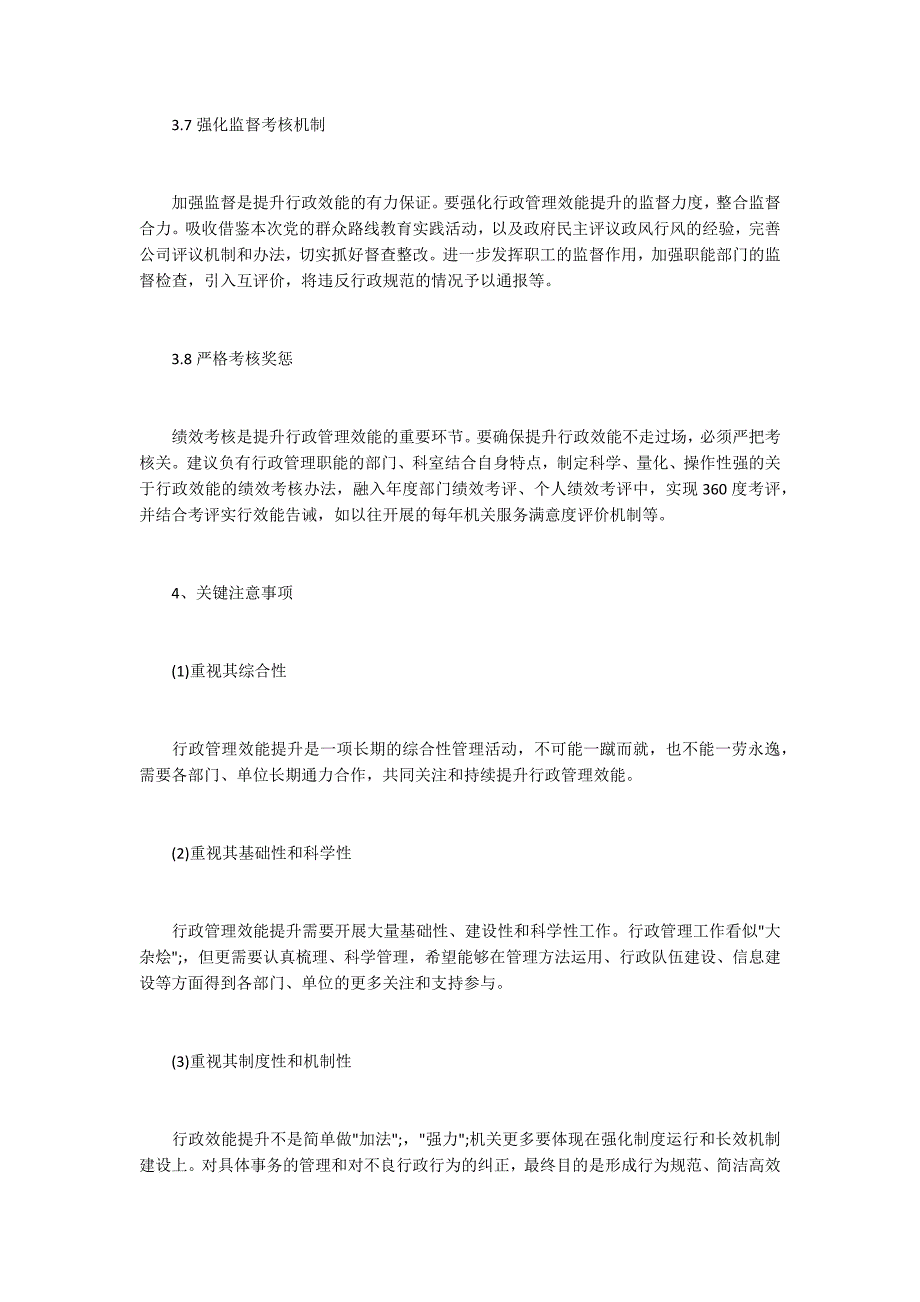 3.7 强化监督考核机制

加强监督是提升行政效能的有力保证。要强化行政管理效能提升的监督力度，整合监督合力。吸收借鉴本次党的群众路线教育实践活动，以及政府民主评议政风行风的经验，完善公司评议机制和办法，切实抓好督查整改。进一步发挥职工的监督作用，加强职能部门的监督检查，引入互评价，将违反行政规范的情况予以通报等。

3.8 严格考核奖惩

绩效考核是提升行政管理效能的重要环节。要确保提升行政效能不走过场，必须严把考核关。建议负有行政管理职能的部门、科室结合自身特点，制定科学、量化、操作性强的关于行政效能的绩效考核办法，融入年度部门绩效考评、个人绩效考评中，实现 360 度考评，并结合考评实行效能告诫，如以往开展的每年机关服务满意度评价机制等。

4、关键注意事项

(1)重视其综合性

行政管理效能提升是一项长期的综合性管理活动，不可能一蹴而就，也不能一劳永逸，需要各部门、单位长期通力合作，共同关注和持续提升行政管理效能。

(2)重视其基础性和科学性

行政管理效能提升需要开展大量基础性、建设性和科学性工作。行政管理工作看似"大杂烩";，但更需要认真梳理、科学管理，希望能够在管理方法运用、行政队伍建设、信息建设等方面得到各部门、单位的更多关注和支持参与。

(3)重视其制度性和机制性

行政效能提升不是简单做"加法";，"强力";机关更多要体现在强化制度运行和长效机制建设上。对具体事务的管理和对不良行政行为的纠正，最终目的是形成行为规范、简洁高效